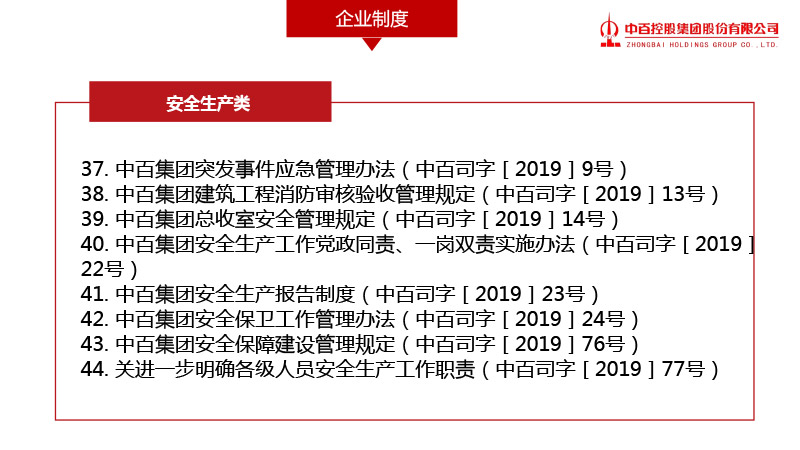 企业制度

中百控股集团股份有限公司
ZHONGBAI HOLDINGS GROUP CO.,LTD.

安全生产类

37.中百集团突发事件应急管理办法（中百司字［2019］9号）
38.中百集团建筑工程消防审核验收管理规定（中百司字［2019］13号）
39.中百集团总收室安全管理规定（中百司字［2019］14号）
40.中百集团安全生产工作党政同责、一岗双责实施办法（中百司字［2019］22号）
41.中百集团安全生产报告制度（中百司字［2019］23号）
42.中百集团安全保卫工作管理办法（中百司字［2019］24号）
43.中百集团安全保障建设管理规定（中百司字［2019］76号）
44.关进一步明确各级人员安全生产工作职责（中百司字［2019］77号）